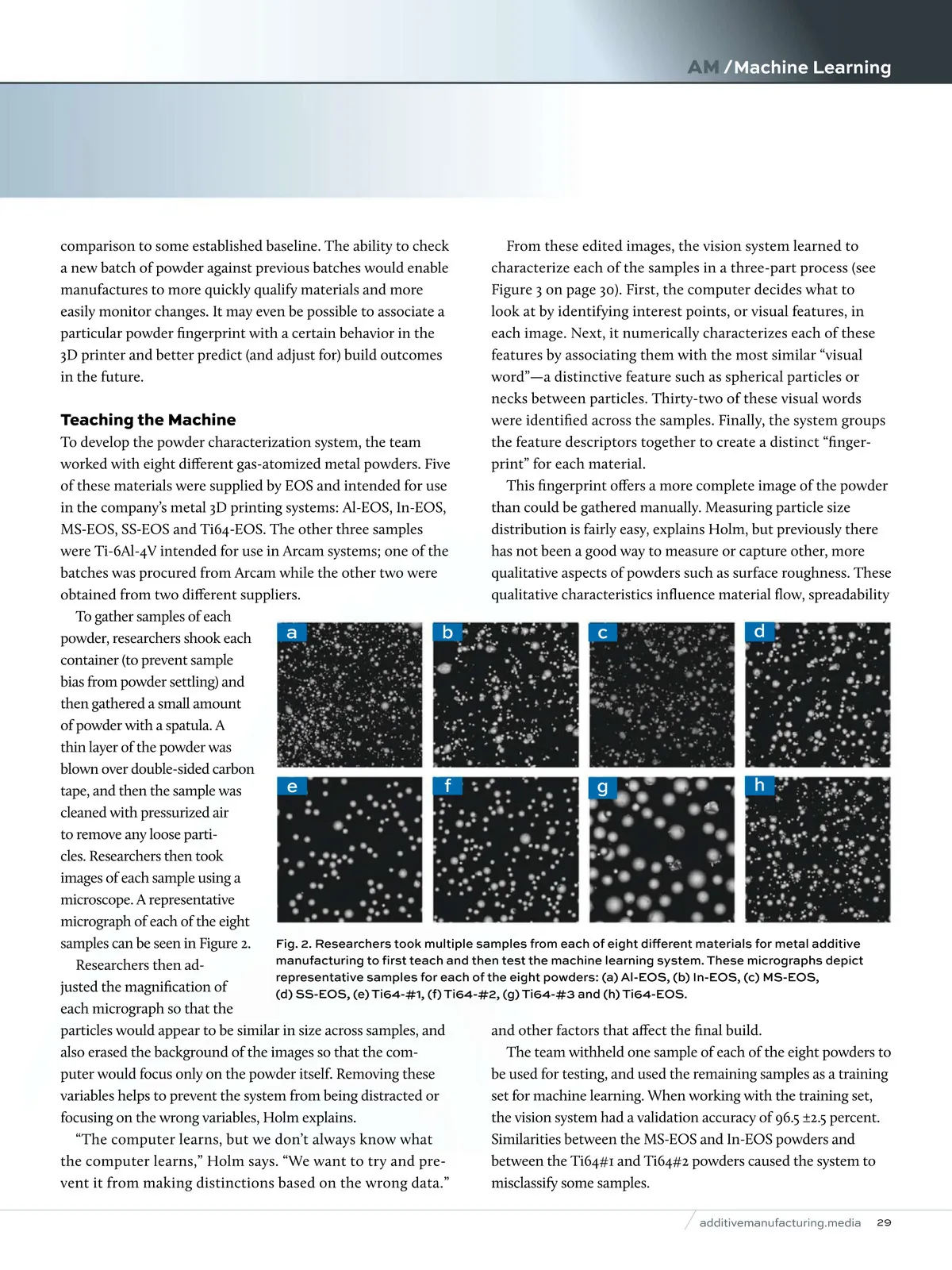 AM / Machine Learning

comparison to some established baseline. The ability to check a new batch of powder against previous batches would enable manufactures to more quickly qualify materials and more easily monitor changes. It may even be possible to associate a particular powder fingerprint with a certain behavior in the 3D printer and better predict (and adjust for) build outcomes in the future.

Teaching the Machine

To develop the powder characterization system, the team worked with eight different gas-atomized metal powders. Five of these materials were supplied by EOS and intended for use in the company's metal 3D printing systems: Al-EOS, In-EOS, MS-EOS, SS-EOS and Ti64-EOS. The other three samples were Ti-6Al-4V intended for use in Arcam systems; one of the batches was procured from Arcam while the other two were obtained from two different suppliers.

To gather samples of each powder, researchers shook each container (to prevent sample bias from powder settling) and then gathered a small amount of powder with a spatula. A thin layer of the powder was blown over double-sided carbon tape, and then the sample was cleaned with pressurized air to remove any loose particles. Researchers then took images of each sample using a microscope. A representative micrograph of each of the eight samples can be seen in Figure 2.

Researchers then adjusted the magnification of each micrograph so that the particles would appear to be similar in size across samples, and also erased the background of the images so that the computer would focus only on the powder itself. Removing these variables helps to prevent the system from being distracted or focusing on the wrong variables, Holm explains.

"The computer learns, but we don't always know what the computer learns," Holm says. "We want to try and prevent it from making distinctions based on the wrong data."

From these edited images, the vision system learned to characterize each of the samples in a three-part process (see Figure 3 on page 30). First, the computer decides what to look at by identifying interest points, or visual features, in each image. Next, it numerically characterizes each of these features by associating them with the most similar "visual word"—a distinctive feature such as spherical particles or necks between particles. Thirty-two of these visual words were identified across the samples. Finally, the system groups the feature descriptors together to create a distinct "fingerprint" for each material.

This fingerprint offers a more complete image of the powder than could be gathered manually. Measuring particle size distribution is fairly easy, explains Holm, but previously there has not been a good way to measure or capture other, more qualitative aspects of powders such as surface roughness. These qualitative characteristics influence material flow, spreadability

a b c d e f g h

Fig. 2. Researchers took multiple samples from each of eight different materials for metal additive manufacturing to first teach and then test the machine learning system. These micrographs depict representative samples for each of the eight powders: (a) Al-EOS, (b) In-EOS, (c) MS-EOS, (d) SS-EOS, (e) Ti64-#1, (f) Ti64-#2, (g) Ti64-#3 and (h) Ti64-EOS.

and other factors that affect the final build.

The team withheld one sample of each of the eight powders to be used for testing, and used the remaining samples as a training set for machine learning. When working with the training set, the vision system had a validation accuracy of 96.5 ±2.5 percent. Similarities between the MS-EOS and In-EOS powders and between the Ti64#1 and Ti64#2 powders caused the system to misclassify some samples.

additivemanufacturing.media 29